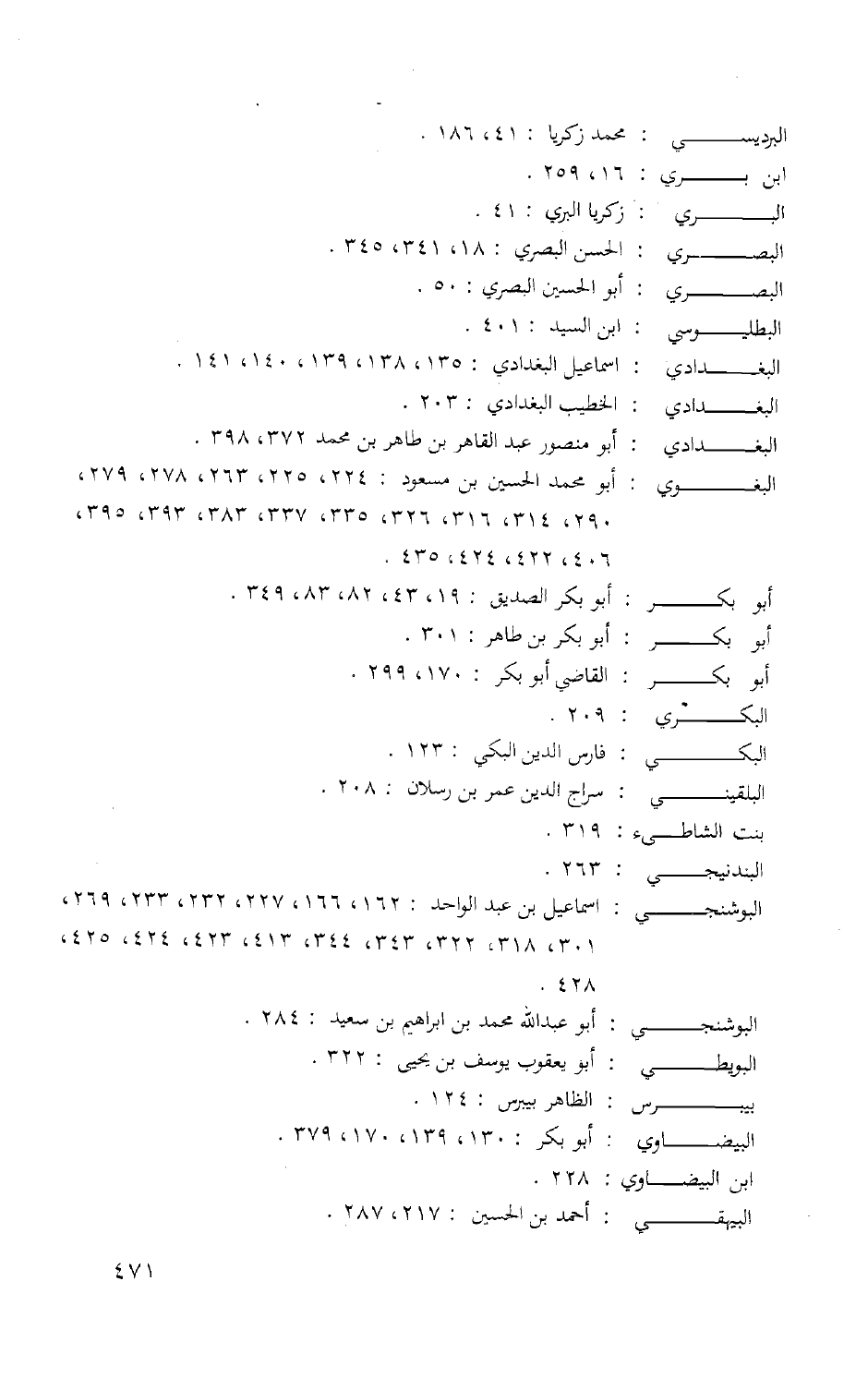 البرديسي : محمد زكريا : ٤١ ، ١٨٦ .
ابن بري : ١٦ ، ٢٥٩ .
البري : زكريا البري : ٤١ .
البصري : الحسن البصري : ١٨ ، ٣٤١ ، ٣٤٥ .
البصري : أبو الحسين البصري : ٥٠ .
البطليوسي : ابن السيد : ٤٠١ .
البغدادي : اسماعيل البغدادي : ١٣٥ ، ١٣٨ ، ١٣٩ ، ١٤٠ ، ١٤١ .
البغدادي : الخطيب البغدادي : ٢٠٣ .
البغدادي : أبو منصور عبد القاهر بن طاهر بن محمد ٣٧٢ ، ٣٩٨ .
البغوي : أبو محمد الحسين بن مسعود : ٢٢٤ ، ٢٢٥ ، ٢٦٣ ، ٢٧٨ ، ٢٧٩ ، ٢٩٠ ، ٣١٤ ، ٣١٦ ، ٣٢٦ ، ٣٣٥ ، ٣٣٧ ، ٣٨٣ ، ٣٩٣ ، ٣٩٥ ، ٤٠٦ ، ٤٢٢ ، ٤٢٤ ، ٤٣٥ .
أبو بكر : أبو بكر الصديق : ١٩ ، ٤٣ ، ٨٢ ، ٨٣ ، ٣٤٩ .
أبو بكر : أبو بكر بن طاهر : ٣٠١ .
أبو بكر : القاضي أبو بكر : ١٧٠ ، ٢٩٩ .
البكري : ٢٠٩ .
البكي : فارس الدين البكي : ١٢٣ .
البلقيني : سراج الدين عمر بن رسلان : ٢٠٨ .
بنت الشاطىء : ٣١٩ .
البندنيجي : ٢٦٣ .
البوشنجي : اسماعيل بن عبد الواحد : ١٦٢ ، ١٦٦ ، ٢٢٧ ، ٢٣٢ ، ٢٣٣ ، ٢٦٩ ، ٣٠١ ، ٣١٨ ، ٣٢٢ ، ٣٤٣ ، ٣٤٤ ، ٤١٣ ، ٤٢٣ ، ٤٢٤ ، ٤٢٥ ، ٤٢٨ .
البوشنجي : أبو عبدالله محمد بن ابراهيم بن سعيد : ٢٨٤ .
البويطي : أبو يعقوب يوسف بن يحيى : ٣٢٢ .
بيبرس : الظاهر بيبرس : ١٢٤ .
البيضاوي : أبو بكر : ١٣٠ ، ١٣٩ ، ١٧٠ ، ٣٧٩ .
ابن البيضاوي : ٢٢٨ .
البيهقي : أحمد بن الحسين : ٢١٧ ، ٢٨٧ .

٤٧١